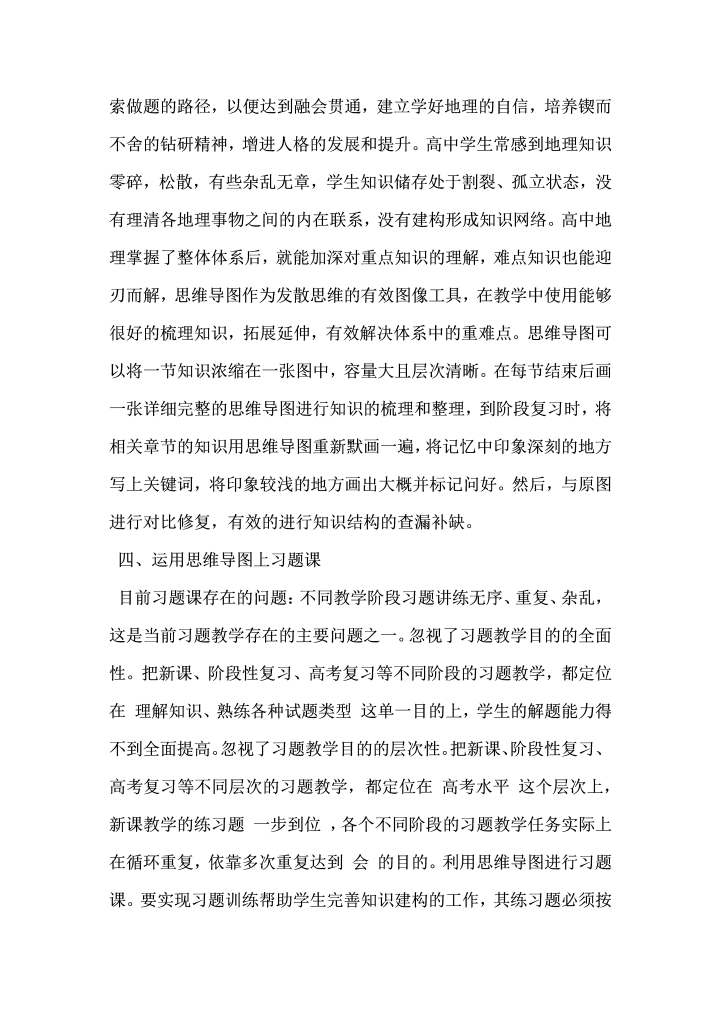 索做题的路径，以便达到融会贯通，建立学好地理的自信，培养锲而不舍的钻研精神，增进人格的发展和提升。高中学生常感到地理知识零碎，松散，有些杂乱无章，学生知识储存处于割裂、孤立状态，没有理清各地理事物之间的内在联系，没有建构形成知识网络。高中地理掌握了整体体系后，就能加深对重点知识的理解，难点知识也能迎刃而解，思维导图作为发散思维的有效图像工具，在教学中使用能够很好的梳理知识，拓展延伸，有效解决体系中的重难点。思维导图可以将一节知识浓缩在一张图中，容量大且层次清晰。在每节结束后画一张详细完整的思维导图进行知识的梳理和整理，到阶段复习时，将相关章节的知识用思维导图重新默画一遍，将记忆中印象深刻的地方写上关键词，将印象较浅的地方画出大概并标记问好。然后，与原图进行对比修复，有效的进行知识结构的查漏补缺。

四、运用思维导图上习题课

目前习题课存在的问题：不同教学阶段习题讲练无序、重复、杂乱，这是当前习题教学存在的主要问题之一。忽视了习题教学目的的全面性。把新课、阶段性复习、高考复习等不同阶段的习题教学，都定位在 理解知识、熟练各种试题类型 这单一目的上，学生的解题能力得不到全面提高。忽视了习题教学目的的层次性。把新课、阶段性复习、高考复习等不同层次的习题教学，都定位在 高考水平 这个层次上，新课教学的练习题 一步到位 ，各个不同阶段的习题教学任务实际上在循环重复，依靠多次重复达到 会 的目的。利用思维导图进行习题课。要实现习题训练帮助学生完善知识建构的工作，其练习题必须按